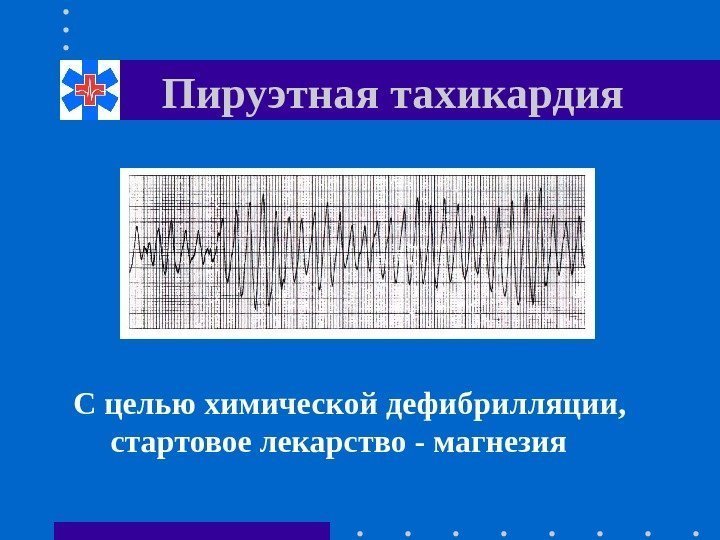 Пируэтная тахикардия

С целью химической дефибрилляции, стартовое лекарство - магнезия